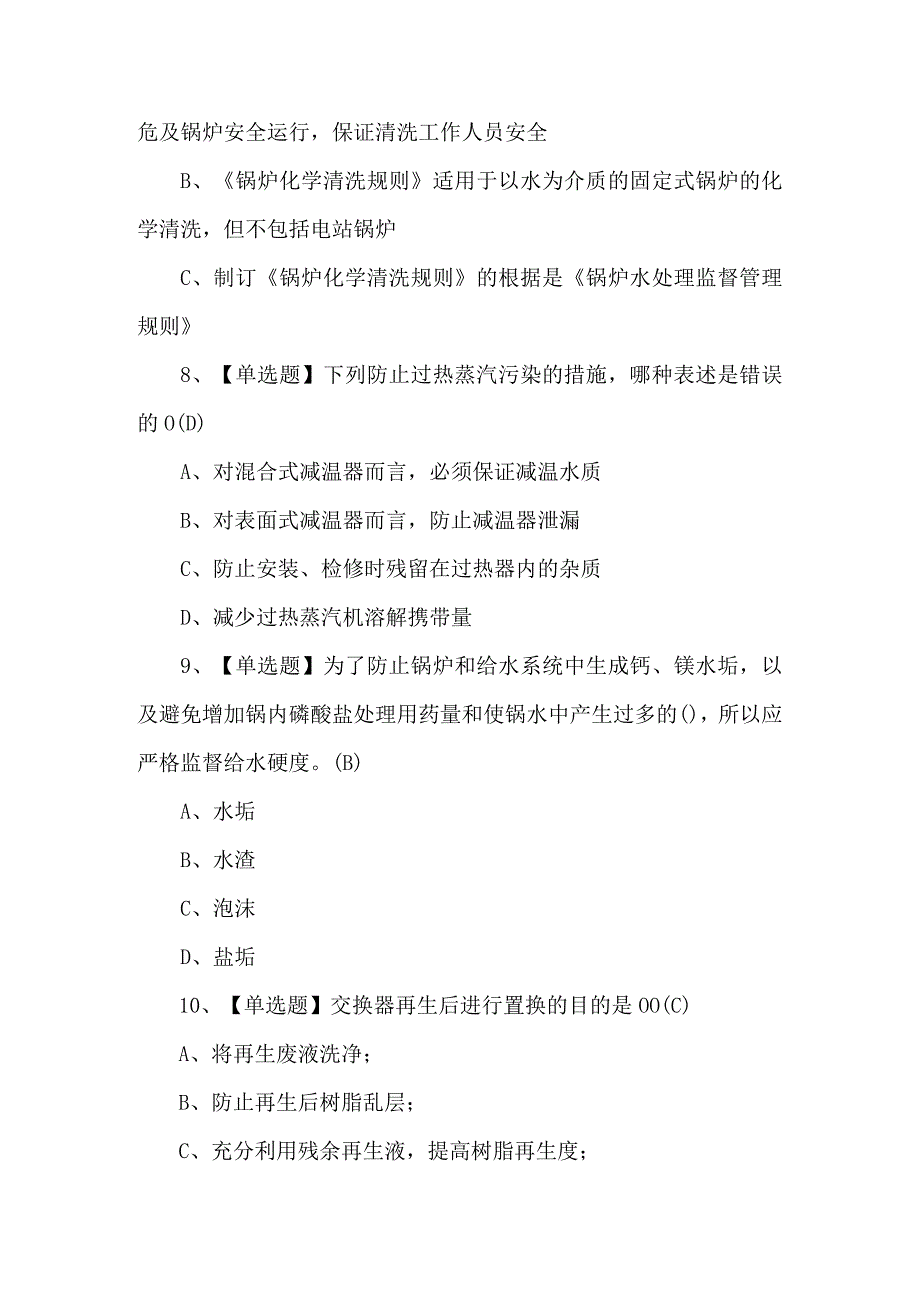 危及锅炉安全运行，保证清洗工作人员安全

B、《锅炉化学清洗规则》适用于以水为介质的固定式锅炉的化学清洗，但不包括电站锅炉

C、制订《锅炉化学清洗规则》的根据是《锅炉水处理监督管理规则》

8、【单选题】下列防止过热蒸汽污染的措施，哪种表述是错误的 O(D)

A、对混合式减温器而言，必须保证减温水质

B、对表面式减温器而言，防止减温器泄漏

C、防止安装、检修时残留在过热器内的杂质

D、减少过热蒸汽机溶解携带量

9、【单选题】为了防止锅炉和给水系统中生成钙、镁水垢，以及避免增加锅内磷酸盐处理用药量和使锅水中产生过多的()，所以应严格监督给水硬度。(B)

A、水垢

B、水渣

C、泡沫

D、盐垢

10、【单选题】交换器再生后进行置换的目的是 OO(C)

A、将再生废液洗净；

B、防止再生后树脂乱层；

C、充分利用残余再生液，提高树脂再生度；